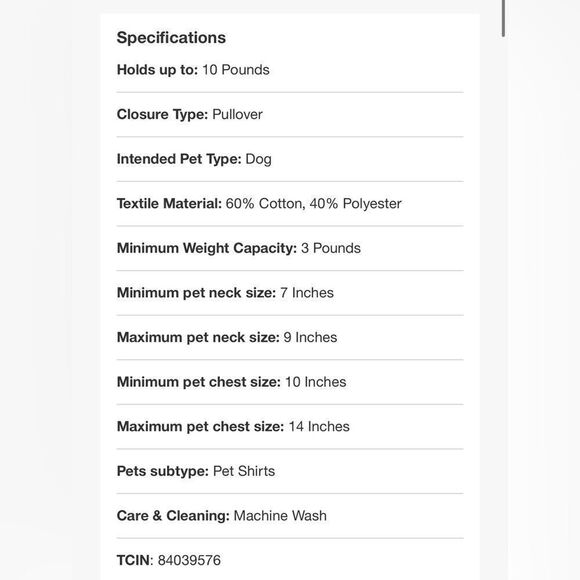 Specifications

Holds up to: 10 Pounds

Closure Type: Pullover

Intended Pet Type: Dog

Textile Material: 60% Cotton, 40% Polyester

Minimum Weight Capacity: 3 Pounds

Minimum pet neck size: 7 Inches

Maximum pet neck size: 9 Inches

Minimum pet chest size: 10 Inches

Maximum pet chest size: 14 Inches

Pets subtype: Pet Shirts

Care & Cleaning: Machine Wash

TCIN: 84039576